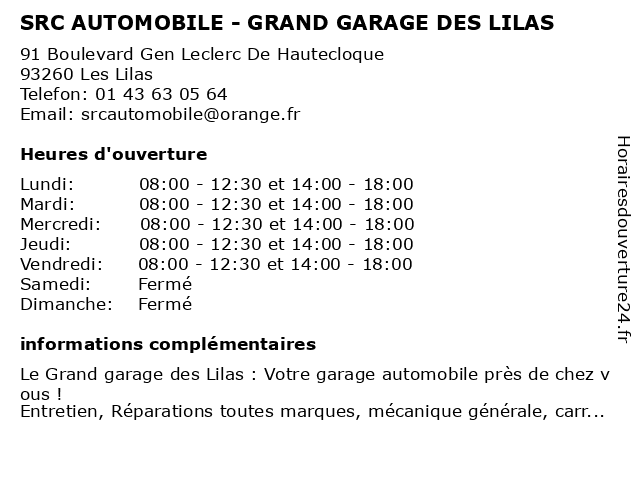 SRC AUTOMOBILE - GRAND GARAGE DES LILAS

91 Boulevard Gen Leclerc De Hautecloque
93260 Les Lilas
Telefon: 01 43 63 05 64
Email: srcautomobile@orange.fr

Heures d'ouverture

Lundi: 08:00 - 12:30 et 14:00 - 18:00
Mardi: 08:00 - 12:30 et 14:00 - 18:00
Mercredi: 08:00 - 12:30 et 14:00 - 18:00
Jeudi: 08:00 - 12:30 et 14:00 - 18:00
Vendredi: 08:00 - 12:30 et 14:00 - 18:00
Samedi: Fermé
Dimanche: Fermé

informations complémentaires

Le Grand garage des Lilas : Votre garage automobile près de chez vous !
Entretien, Réparations toutes marques, mécanique générale, carr...

Horairesdouverture24.fr